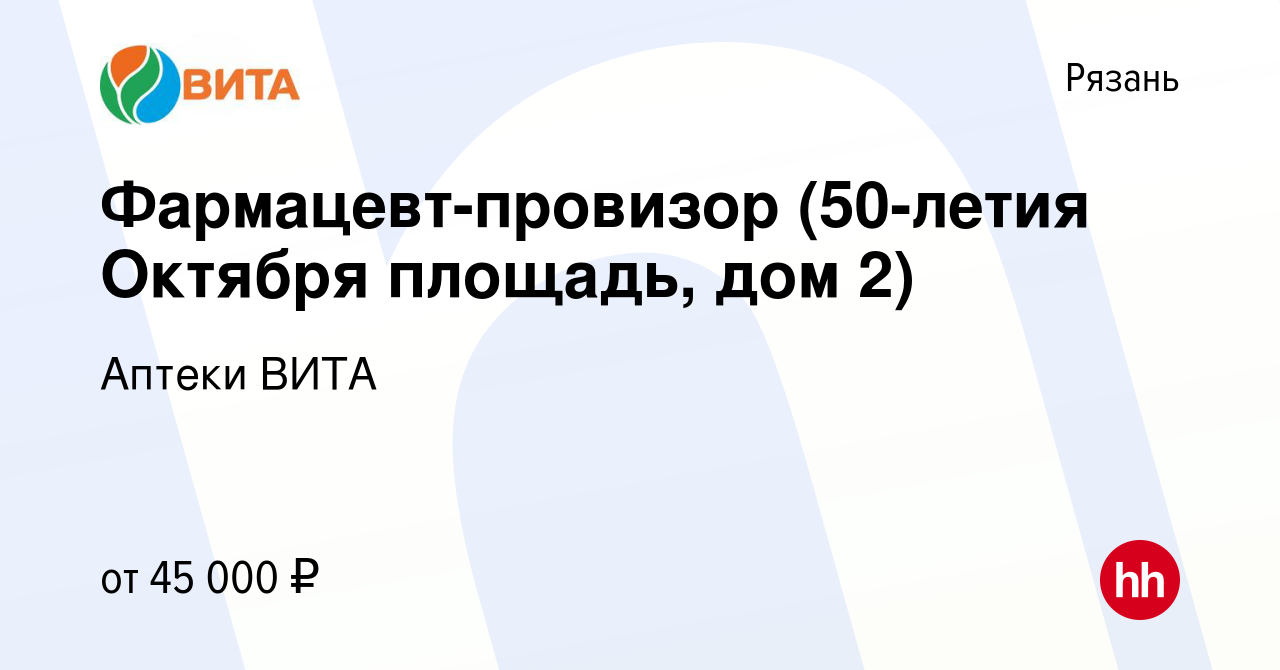 ВИТА

Рязань

Фармацевт-провизор (50-летия Октября площадь, дом 2)

Аптеки ВИТА

от 45 000 ₽

hh